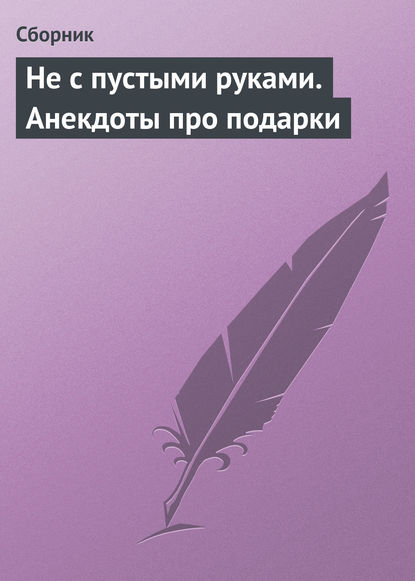 Сборник

Не с пустыми руками. Анекдоты про подарки